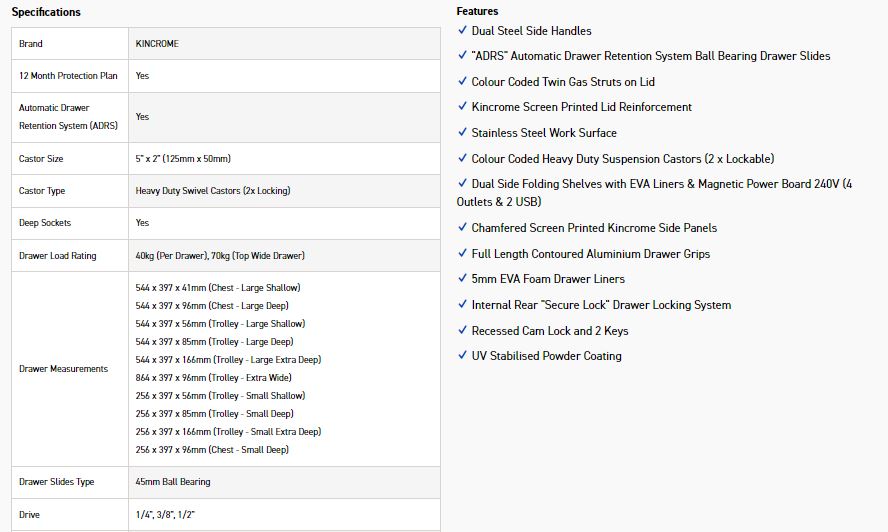 Specifications

| Brand | KINCROME |
|---|---|
| 12 Month Protection Plan | Yes |
| Automatic Drawer Retention System (ADRS) | Yes |
| Castor Size | 5" x 2" (125mm x 50mm) |
| Castor Type | Heavy Duty Swivel Castors (2x Locking) |
| Deep Sockets | Yes |
| Drawer Load Rating | 40kg (Per Drawer), 70kg (Top Wide Drawer) |
| Drawer Measurements | 544 x 397 x 41mm (Chest - Large Shallow) 544 x 397 x 96mm (Chest - Large Deep) 544 x 397 x 56mm (Trolley - Large Shallow) 544 x 397 x 85mm (Trolley - Large Deep) 544 x 397 x 166mm (Trolley - Large Extra Deep) 864 x 397 x 96mm (Trolley - Extra Wide) 256 x 397 x 56mm (Trolley - Small Shallow) 256 x 397 x 85mm (Trolley - Small Deep) 256 x 397 x 166mm (Trolley - Small Extra Deep) 256 x 397 x 96mm (Chest - Small Deep) |
| Drawer Slides Type | 45mm Ball Bearing |
| Drive | 1/4", 3/8", 1/2" |

Features
✓ Dual Steel Side Handles
✓ "ADRS" Automatic Drawer Retention System Ball Bearing Drawer Slides
✓ Colour Coded Twin Gas Struts on Lid
✓ Kincrome Screen Printed Lid Reinforcement
✓ Stainless Steel Work Surface
✓ Colour Coded Heavy Duty Suspension Castors (2 x Lockable)
✓ Dual Side Folding Shelves with EVA Liners & Magnetic Power Board 240V (4 Outlets & 2 USB)
✓ Chamfered Screen Printed Kincrome Side Panels
✓ Full Length Contoured Aluminium Drawer Grips
✓ 5mm EVA Foam Drawer Liners
✓ Internal Rear "Secure Lock" Drawer Locking System
✓ Recessed Cam Lock and 2 Keys
✓ UV Stabilised Powder Coating